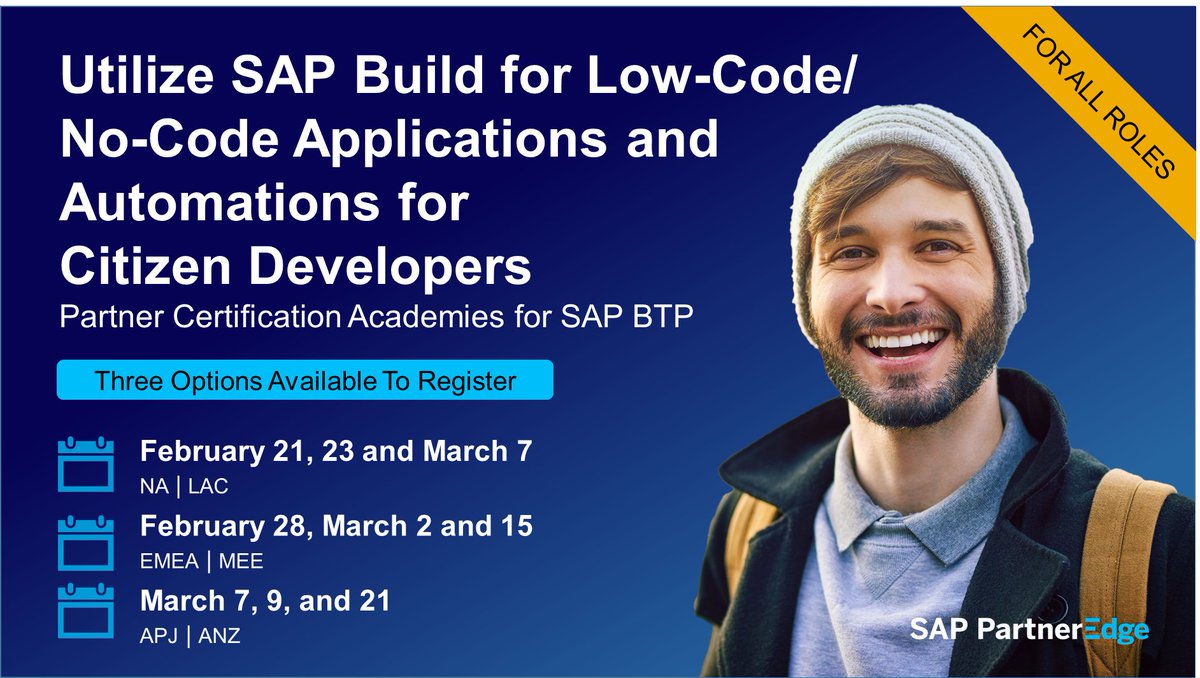 FOR ALL ROLES

Utilize SAP Build for Low-Code/ No-Code Applications and Automations for Citizen Developers

Partner Certification Academies for SAP BTP

Three Options Available To Register

February 21, 23 and March 7
NA | LAC

February 28, March 2 and 15
EMEA | MEE

March 7, 9, and 21
APJ | ANZ

SAP PartnerEdge